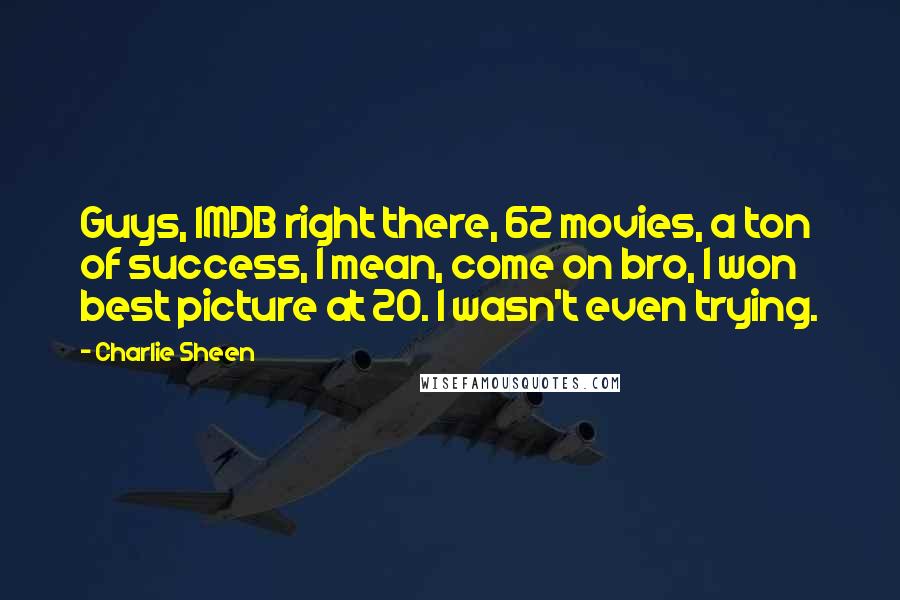 Guys, IMDB right there, 62 movies, a ton of success, I mean, come on bro, I won best picture at 20. I wasn't even trying.

- Charlie Sheen

WISEFAMOUSQUOTES.COM